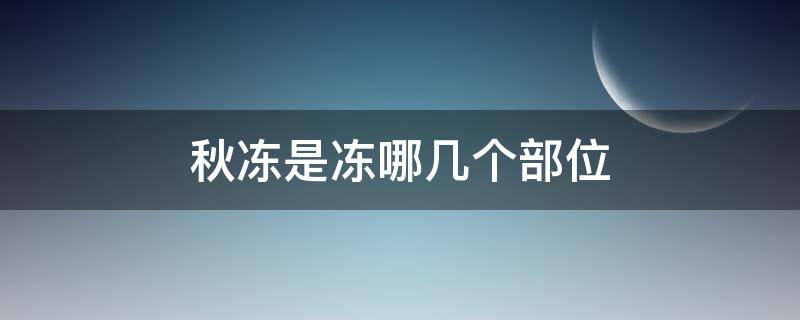 秋冻是冻哪几个部位